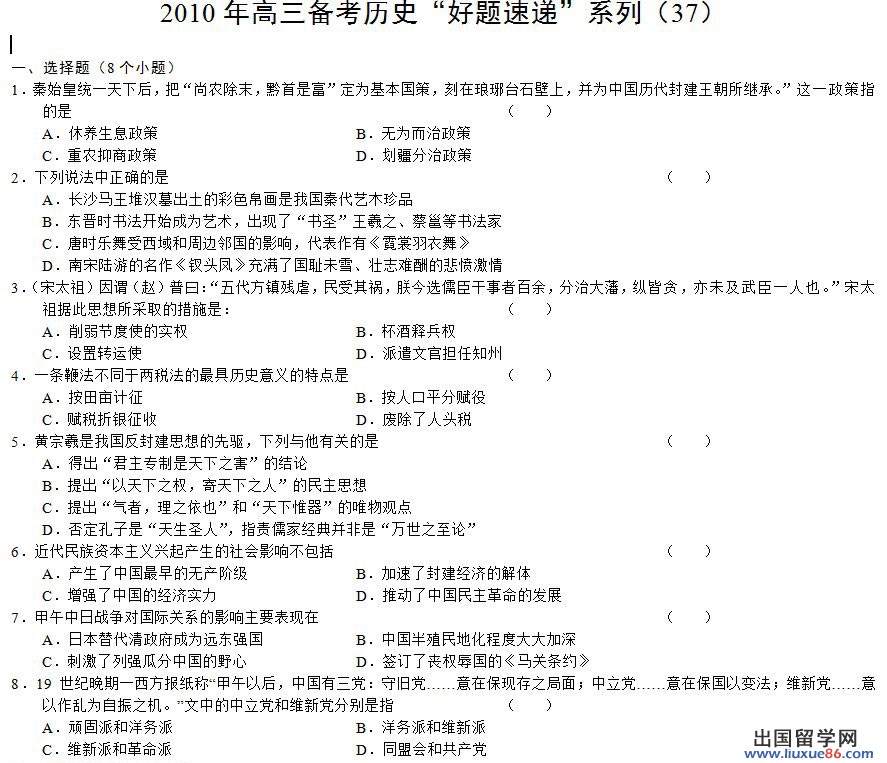 2010 年高三备考历史“好题速递”系列（37）

一、选择题（8 个小题）

1．秦始皇统一天下后，把“尚农除末，黔首是富”定为基本国策，刻在琅琊台石壁上，并为中国历代封建王朝所继承。”这一政策指的是 （　　）
A．休养生息政策　　B．无为而治政策
C．重农抑商政策　　D．划疆分治政策

2．下列说法中正确的是 （　　）
A．长沙马王堆汉墓出土的彩色帛画是我国秦代艺术珍品
B．东晋时书法开始成为艺术，出现了“书圣”王羲之、蔡邕等书法家
C．唐时乐舞受西域和周边邻国的影响，代表作有《霓裳羽衣舞》
D．南宋陆游的名作《钗头凤》充满了国耻未雪、壮志难酬的悲愤激情

3．(宋太祖）因谓（赵）普曰:“五代方镇残虐，民受其祸，朕今选儒臣干事者百余，分治大藩，纵皆贪，亦未及武臣一人也。”宋太祖据此思想所采取的措施是： （　　）
A．削弱节度使的实权　　B．杯酒释兵权
C．设置转运使　　D．派遣文官担任知州

4．一条鞭法不同于两税法的最具历史意义的特点是 （　　）
A．按田亩计征　　B．按人口平分赋役
C．赋税折银征收　　D．废除了人头税

5．黄宗羲是我国反封建思想的先驱，下列与他有关的是 （　　）
A．得出“君主专制是天下之害”的结论
B．提出“以天下之权，寄天下之人”的民主思想
C．提出“气者，理之依也”和“天下惟器”的唯物观点
D．否定孔子是“天生圣人”，指责儒家经典并非是“万世之至论”

6．近代民族资本主义兴起产生的社会影响不包括 （　　）
A．产生了中国最早的无产阶级　　B．加速了封建经济的解体
C．增强了中国的经济实力　　D．推动了中国民主革命的发展

7．甲午中日战争对国际关系的影响主要表现在 （　　）
A．日本替代清政府成为远东强国　　B．中国半殖民地化程度大大加深
C．刺激了列强瓜分中国的野心　　D．签订了丧权辱国的《马关条约》

8．19 世纪晚期一西方报纸称“甲午以后，中国有三党：守旧党……意在保现存之局面；中立党……意在保国以变法；维新党……意以作乱为自振之机。”文中的中立党和维新党分别是指 （　　）
A．顽固派和洋务派　　B．洋务派和维新派
C．维新派和革命派　　D．同盟会和共产党

出国留学网
www.liuxue86.com